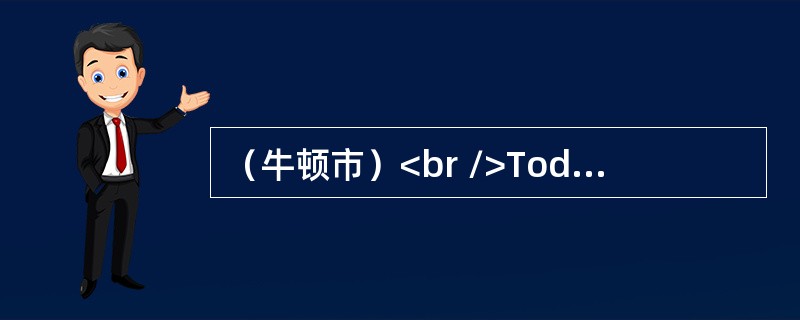 （牛顿市）<br />Tod...